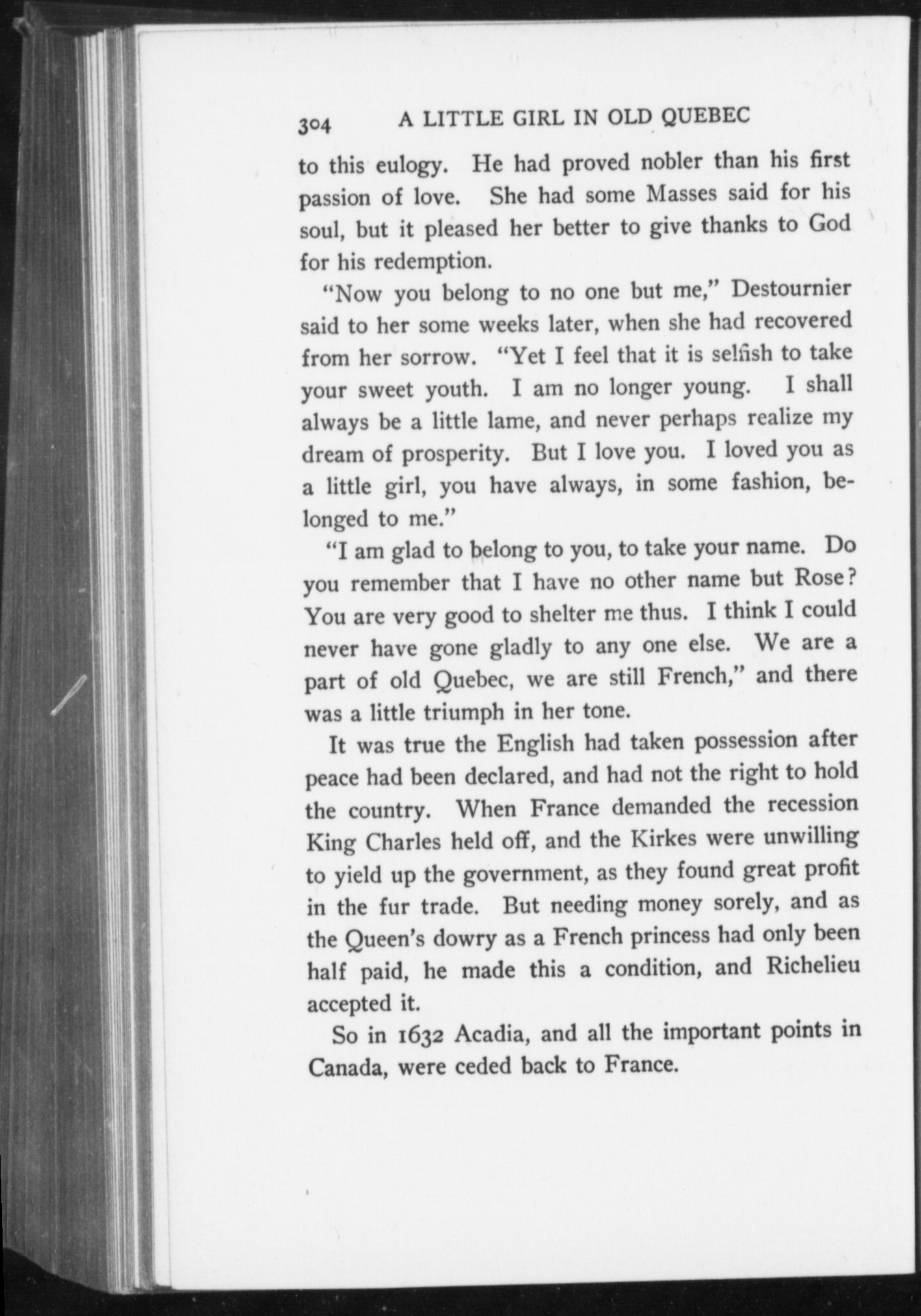 304 A LITTLE GIRL IN OLD QUEBEC

to this eulogy. He had proved nobler than his first passion of love. She had some Masses said for his soul, but it pleased her better to give thanks to God for his redemption.

"Now you belong to no one but me," Destournier said to her some weeks later, when she had recovered from her sorrow. "Yet I feel that it is selfish to take your sweet youth. I am no longer young. I shall always be a little lame, and never perhaps realize my dream of prosperity. But I love you. I loved you as a little girl, you have always, in some fashion, belonged to me."

"I am glad to belong to you, to take your name. Do you remember that I have no other name but Rose? You are very good to shelter me thus. I think I could never have gone gladly to any one else. We are a part of old Quebec, we are still French," and there was a little triumph in her tone.

It was true the English had taken possession after peace had been declared, and had not the right to hold the country. When France demanded the recession King Charles held off, and the Kirkes were unwilling to yield up the government, as they found great profit in the fur trade. But needing money sorely, and as the Queen's dowry as a French princess had only been half paid, he made this a condition, and Richelieu accepted it.

So in 1632 Acadia, and all the important points in Canada, were ceded back to France.